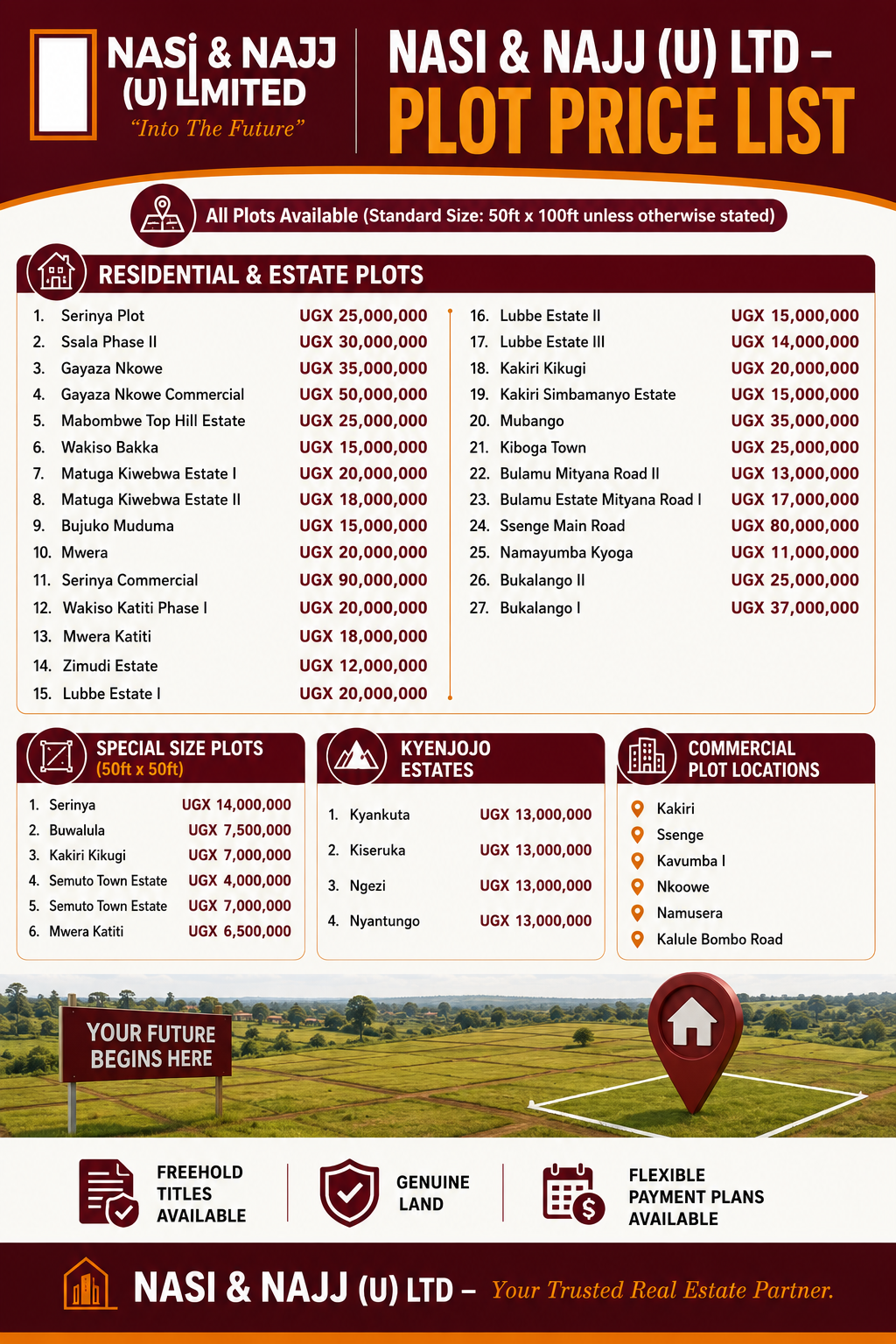 NASI & NAJJ (U) LIMITED
"Into The Future"

NASI & NAJJ (U) LTD – PLOT PRICE LIST

All Plots Available (Standard Size: 50ft x 100ft unless otherwise stated)

RESIDENTIAL & ESTATE PLOTS

1. Serinya Plot UGX 25,000,000
2. Ssala Phase II UGX 30,000,000
3. Gayaza Nkowe UGX 35,000,000
4. Gayaza Nkowe Commercial UGX 50,000,000
5. Mabombwe Top Hill Estate UGX 25,000,000
6. Wakiso Bakka UGX 15,000,000
7. Matuga Kiwebwa Estate I UGX 20,000,000
8. Matuga Kiwebwa Estate II UGX 18,000,000
9. Bujuko Muduma UGX 15,000,000
10. Mwera UGX 20,000,000
11. Serinya Commercial UGX 90,000,000
12. Wakiso Katiti Phase I UGX 20,000,000
13. Mwera Katiti UGX 18,000,000
14. Zimudi Estate UGX 12,000,000
15. Lubbe Estate I UGX 20,000,000

16. Lubbe Estate II UGX 15,000,000
17. Lubbe Estate III UGX 14,000,000
18. Kakiri Kikugi UGX 20,000,000
19. Kakiri Simbamanyo Estate UGX 15,000,000
20. Mubango UGX 35,000,000
21. Kiboga Town UGX 25,000,000
22. Bulamu Mityana Road II UGX 13,000,000
23. Bulamu Estate Mityana Road I UGX 17,000,000
24. Ssenge Main Road UGX 80,000,000
25. Namayumba Kyoga UGX 11,000,000
26. Bukalango II UGX 25,000,000
27. Bukalango I UGX 37,000,000

SPECIAL SIZE PLOTS (50ft x 50ft)

1. Serinya UGX 14,000,000
2. Buwalula UGX 7,500,000
3. Kakiri Kikugi UGX 7,000,000
4. Semuto Town Estate UGX 4,000,000
5. Semuto Town Estate UGX 7,000,000
6. Mwera Katiti UGX 6,500,000

KYENJOJO ESTATES

1. Kyankuta UGX 13,000,000
2. Kiseruka UGX 13,000,000
3. Ngezi UGX 13,000,000
4. Nyantungo UGX 13,000,000

COMMERCIAL PLOT LOCATIONS

Kakiri
Ssenge
Kavumba I
Nkoowe
Namusera
Kalule Bombo Road

YOUR FUTURE BEGINS HERE

FREEHOLD TITLES AVAILABLE

GENUINE LAND

FLEXIBLE PAYMENT PLANS AVAILABLE

NASI & NAJJ (U) LTD – Your Trusted Real Estate Partner.